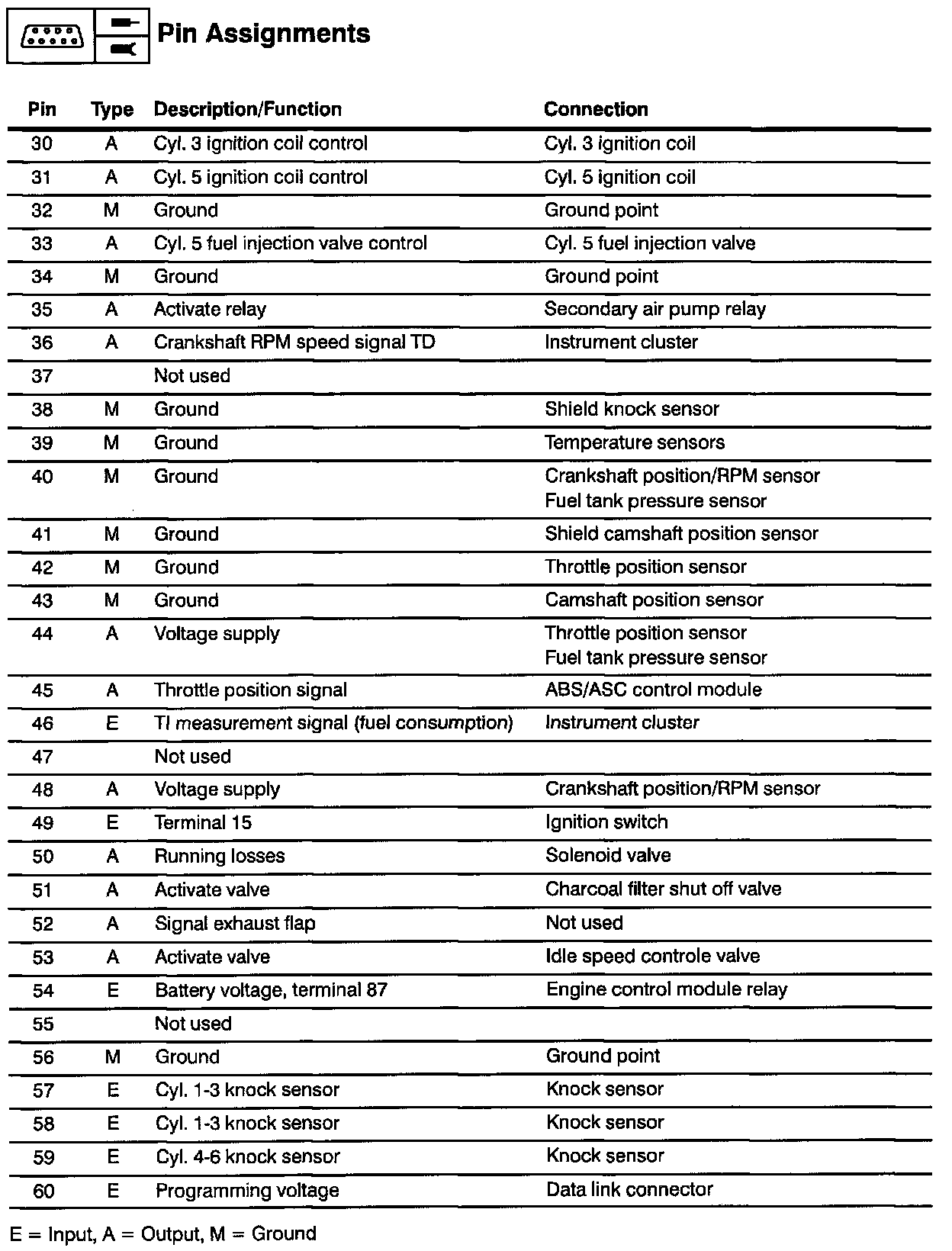 Pin Assignments

| Pin | Type | Description/Function | Connection |
|---|---|---|---|
| 30 | A | Cyl. 3 ignition coil control | Cyl. 3 ignition coil |
| 31 | A | Cyl. 5 ignition coil control | Cyl. 5 ignition coil |
| 32 | M | Ground | Ground point |
| 33 | A | Cyl. 5 fuel injection valve control | Cyl. 5 fuel injection valve |
| 34 | M | Ground | Ground point |
| 35 | A | Activate relay | Secondary air pump relay |
| 36 | A | Crankshaft RPM speed signal TD | Instrument cluster |
| 37 | | Not used | |
| 38 | M | Ground | Shield knock sensor |
| 39 | M | Ground | Temperature sensors |
| 40 | M | Ground | Crankshaft position/RPM sensor Fuel tank pressure sensor |
| 41 | M | Ground | Shield camshaft position sensor |
| 42 | M | Ground | Throttle position sensor |
| 43 | M | Ground | Camshaft position sensor |
| 44 | A | Voltage supply | Throttle position sensor Fuel tank pressure sensor |
| 45 | A | Throttle position signal | ABS/ASC control module |
| 46 | E | TI measurement signal (fuel consumption) | Instrument cluster |
| 47 | | Not used | |
| 48 | A | Voltage supply | Crankshaft position/RPM sensor |
| 49 | E | Terminal 15 | Ignition switch |
| 50 | A | Running losses | Solenoid valve |
| 51 | A | Activate valve | Charcoal filter shut off valve |
| 52 | A | Signal exhaust flap | Not used |
| 53 | A | Activate valve | Idle speed controle valve |
| 54 | E | Battery voltage, terminal 87 | Engine control module relay |
| 55 | | Not used | |
| 56 | M | Ground | Ground point |
| 57 | E | Cyl. 1-3 knock sensor | Knock sensor |
| 58 | E | Cyl. 1-3 knock sensor | Knock sensor |
| 59 | E | Cyl. 4-6 knock sensor | Knock sensor |
| 60 | E | Programming voltage | Data link connector |

E = Input, A = Output, M = Ground